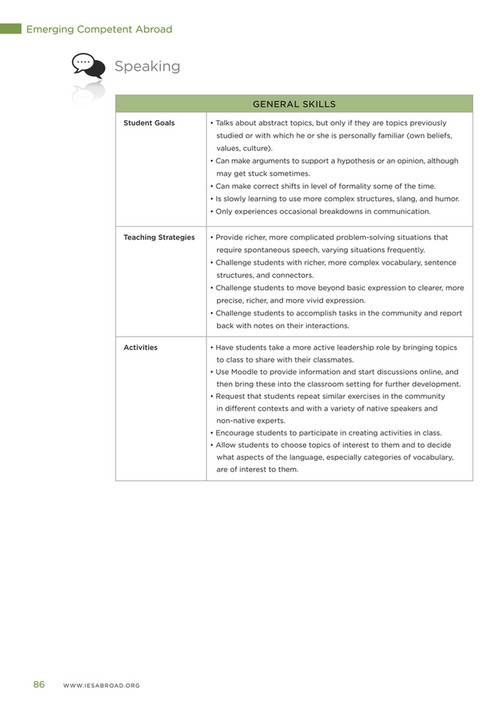 Emerging Competent Abroad

Speaking

| GENERAL SKILLS | |
|---|---|
| Student Goals | • Talks about abstract topics, but only if they are topics previously studied or with which he or she is personally familiar (own beliefs, values, culture). • Can make arguments to support a hypothesis or an opinion, although may get stuck sometimes. • Can make correct shifts in level of formality some of the time. • Is slowly learning to use more complex structures, slang, and humor. • Only experiences occasional breakdowns in communication. |
| Teaching Strategies | • Provide richer, more complicated problem-solving situations that require spontaneous speech, varying situations frequently. • Challenge students with richer, more complex vocabulary, sentence structures, and connectors. • Challenge students to move beyond basic expression to clearer, more precise, richer, and more vivid expression. • Challenge students to accomplish tasks in the community and report back with notes on their interactions. |
| Activities | • Have students take a more active leadership role by bringing topics to class to share with their classmates. • Use Moodle to provide information and start discussions online, and then bring these into the classroom setting for further development. • Request that students repeat similar exercises in the community in different contexts and with a variety of native speakers and non-native experts. • Encourage students to participate in creating activities in class. • Allow students to choose topics of interest to them and to decide what aspects of the language, especially categories of vocabulary, are of interest to them. |

86 WWW.IESABROAD.ORG